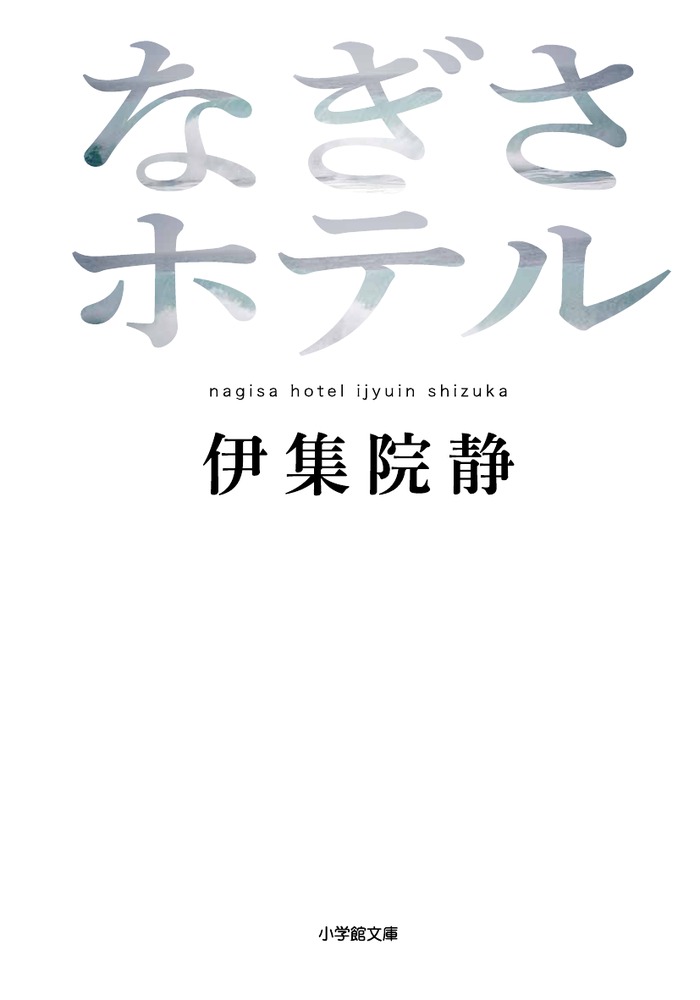 なぎさ
ホテル

nagisa hotel ijyuin shizuka

伊集院静

小学館文庫